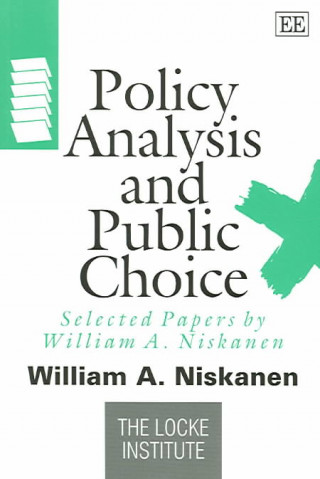 EE

Policy Analysis and Public Choice

Selected Papers by William A. Niskanen

William A. Niskanen

THE LOCKE INSTITUTE